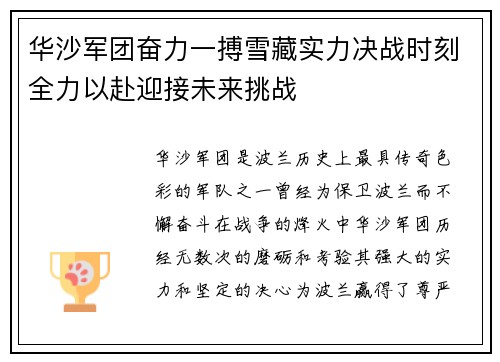 华沙军团奋力一搏雪藏实力决战时刻全力以赴迎接未来挑战

华沙军团是波兰历史上最具传奇色彩的军队之一曾经为保卫波兰而不懈奋斗在战争的烽火中华沙军团历经无数次的磨砺和考验其强大的实力和坚定的决心为波兰赢得了尊严